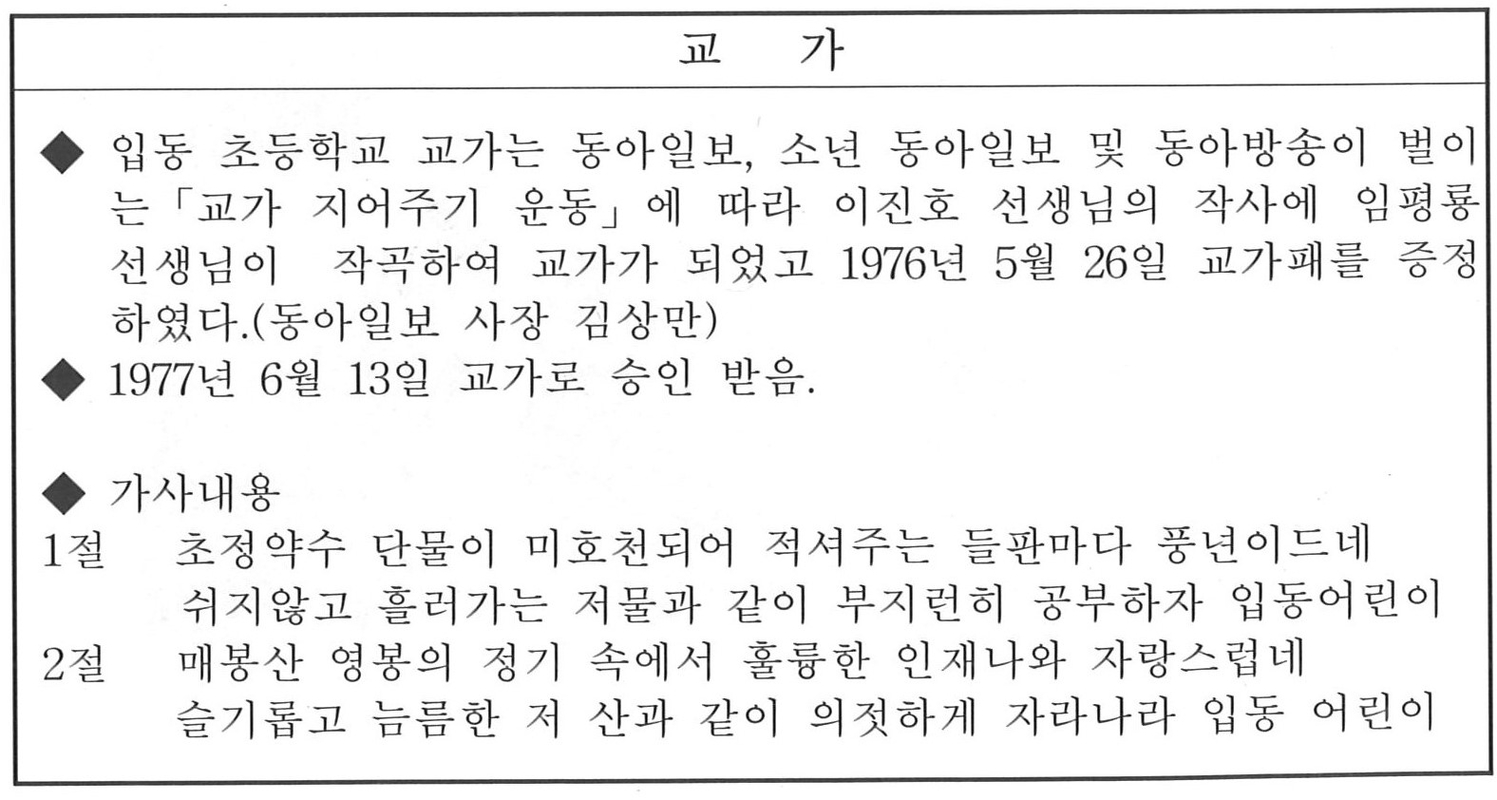 교 가

◆ 입동 초등학교 교가는 동아일보, 소년 동아일보 및 동아방송이 벌이는「교가 지어주기 운동」에 따라 이진호 선생님의 작사에 임평룡 선생님이 작곡하여 교가가 되었고 1976년 5월 26일 교가패를 증정하였다.(동아일보 사장 김상만)
◆ 1977년 6월 13일 교가로 승인 받음.

◆ 가사내용
1절 초정약수 단물이 미호천되어 적셔주는 들판마다 풍년이드네
쉬지않고 흘러가는 저물과 같이 부지런히 공부하자 입동어린이
2절 매봉산 영봉의 정기 속에서 훌륭한 인재나와 자랑스럽네
슬기롭고 늠름한 저 산과 같이 의젓하게 자라나라 입동 어린이